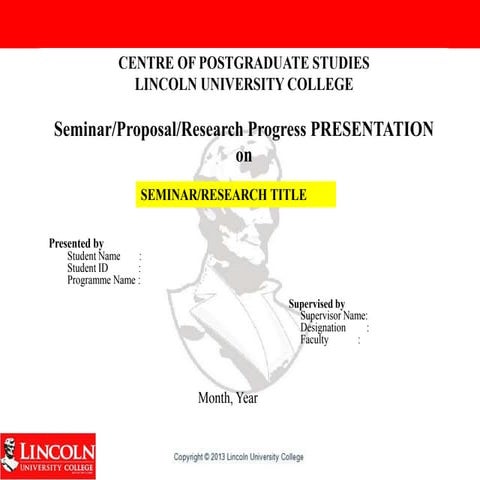 CENTRE OF POSTGRADUATE STUDIES
LINCOLN UNIVERSITY COLLEGE

Seminar/Proposal/Research Progress PRESENTATION
on

SEMINAR/RESEARCH TITLE

Presented by
Student Name :
Student ID :
Programme Name :

Supervised by
Supervisor Name:
Designation :
Faculty :

Month, Year

LINCOLN
UNIVERSITY COLLEGE

Copyright © 2013 Lincoln University College